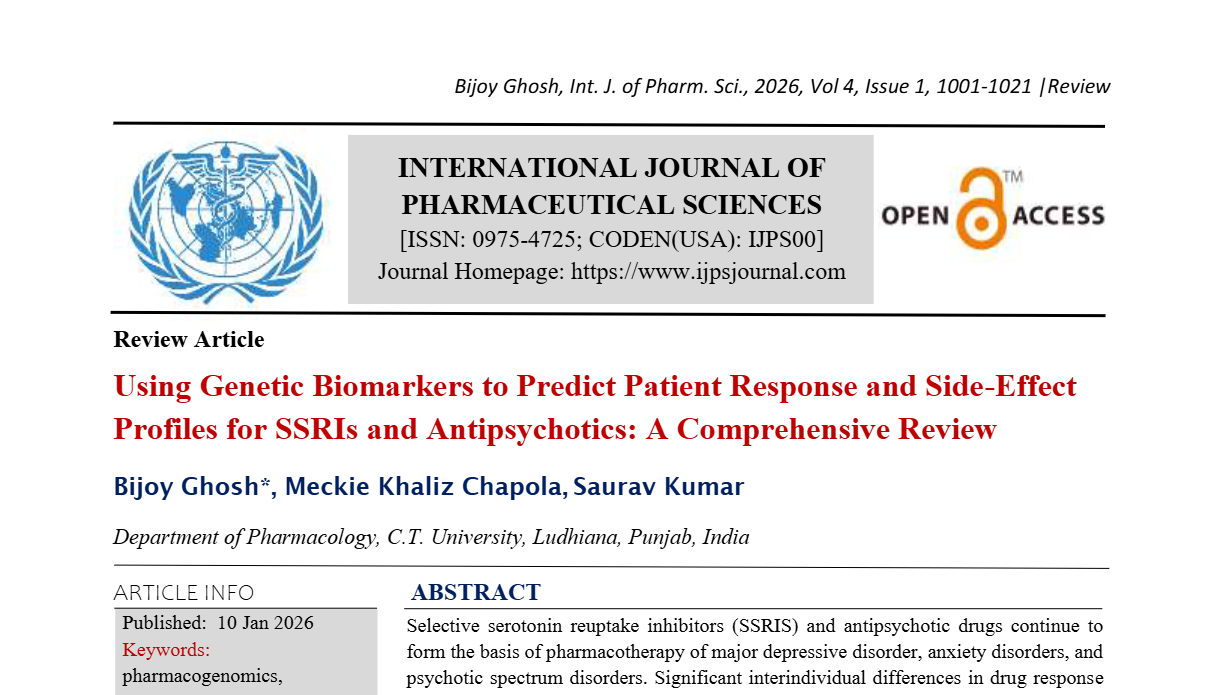 Bijoy Ghosh, Int. J. of Pharm. Sci., 2026, Vol 4, Issue 1, 1001-1021 |Review

INTERNATIONAL JOURNAL OF PHARMACEUTICAL SCIENCES
[ISSN: 0975-4725; CODEN(USA): IJPS00]
Journal Homepage: https://www.ijpsjournal.com

OPEN ACCESS

Review Article

Using Genetic Biomarkers to Predict Patient Response and Side-Effect Profiles for SSRIs and Antipsychotics: A Comprehensive Review

Bijoy Ghosh*, Meckie Khaliz Chapola, Saurav Kumar

Department of Pharmacology, C.T. University, Ludhiana, Punjab, India

ARTICLE INFO

Published: 10 Jan 2026
Keywords:
pharmacogenomics,

ABSTRACT

Selective serotonin reuptake inhibitors (SSRIS) and antipsychotic drugs continue to form the basis of pharmacotherapy of major depressive disorder, anxiety disorders, and psychotic spectrum disorders. Significant interindividual differences in drug response